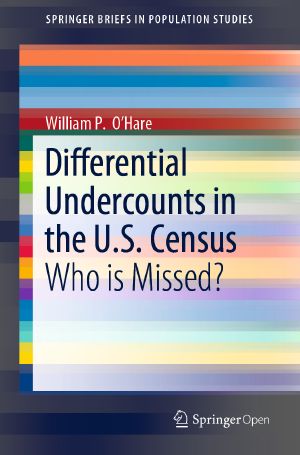 SPRINGER BRIEFS IN POPULATION STUDIES

William P. O'Hare

Differential Undercounts in the U.S. Census
Who is Missed?

Springer Open